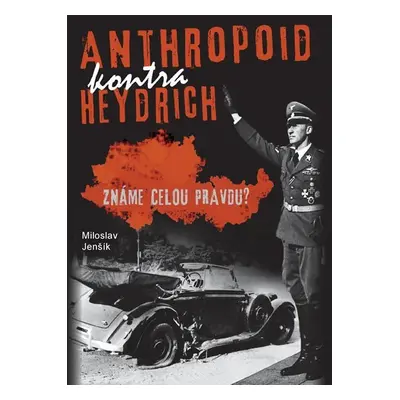 ANTHROPOID
kontra
HEYDRICH

ZNÁME CELOU PRAVDU?

Miloslav
Jenšík